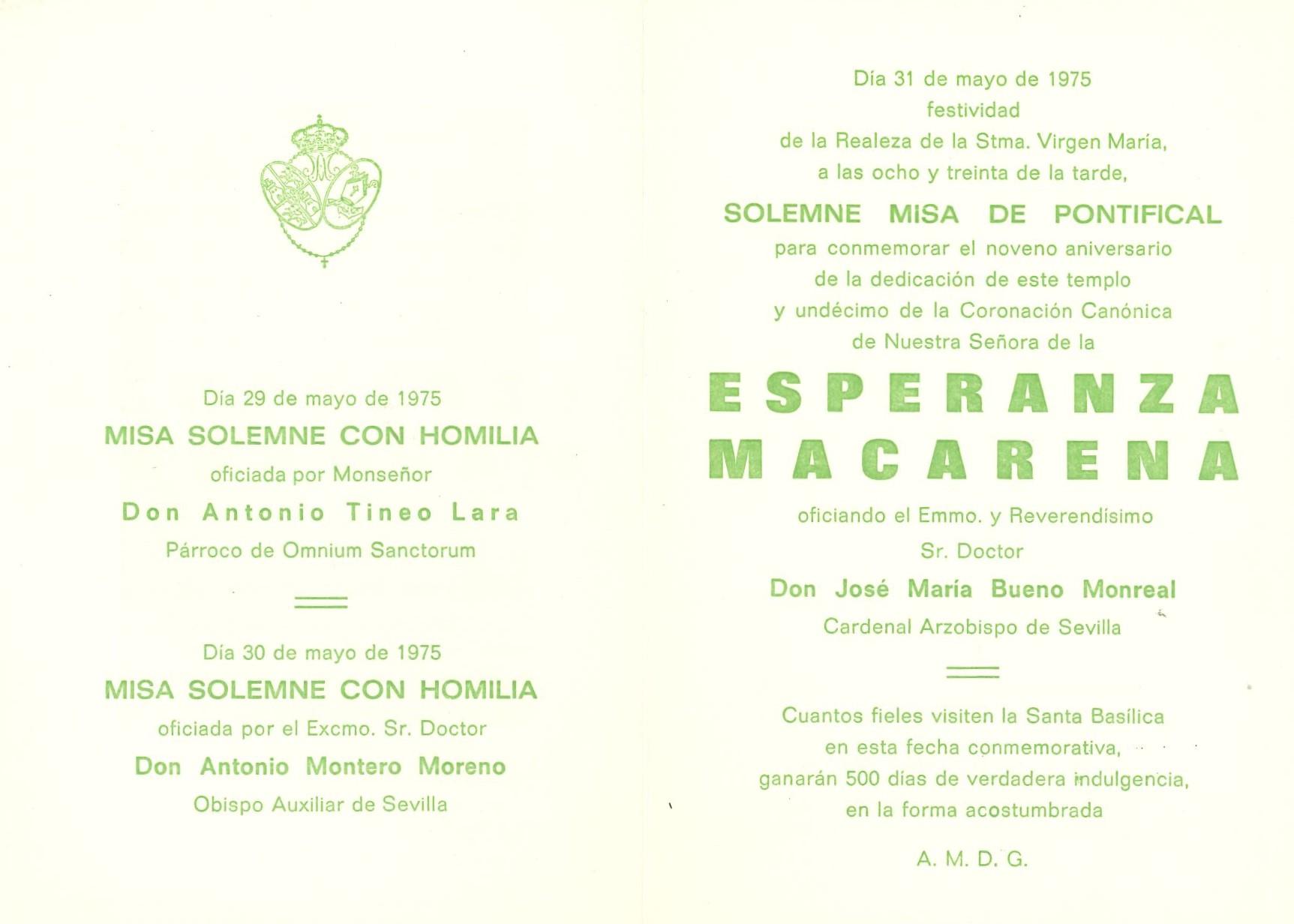 Día 29 de mayo de 1975
MISA SOLEMNE CON HOMILIA
oficiada por Monseñor
Don Antonio Tineo Lara
Párroco de Omnium Sanctorum

Día 30 de mayo de 1975
MISA SOLEMNE CON HOMILIA
oficiada por el Excmo. Sr. Doctor
Don Antonio Montero Moreno
Obispo Auxiliar de Sevilla

Día 31 de mayo de 1975
festividad
de la Realeza de la Stma. Virgen María,
a las ocho y treinta de la tarde,
SOLEMNE MISA DE PONTIFICAL
para conmemorar el noveno aniversario
de la dedicación de este templo
y undécimo de la Coronación Canónica
de Nuestra Señora de la
ESPERANZA
MACARENA
oficiando el Emmo. y Reverendísimo
Sr. Doctor
Don José María Bueno Monreal
Cardenal Arzobispo de Sevilla

Cuantos fieles visiten la Santa Basílica
en esta fecha conmemorativa,
ganarán 500 días de verdadera indulgencia,
en la forma acostumbrada

A. M. D. G.